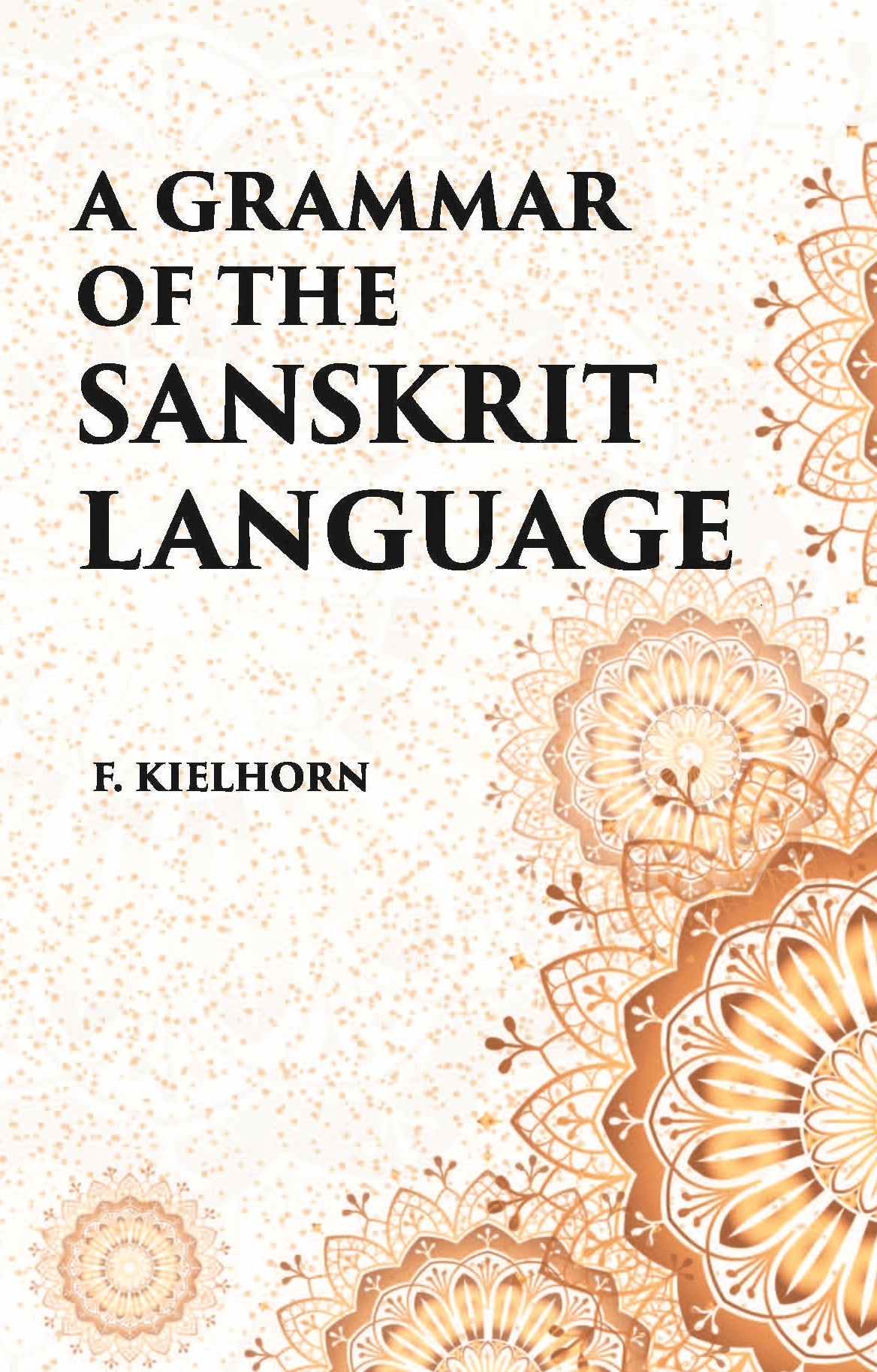 A GRAMMAR OF THE SANSKRIT LANGUAGE

F. KIELHORN